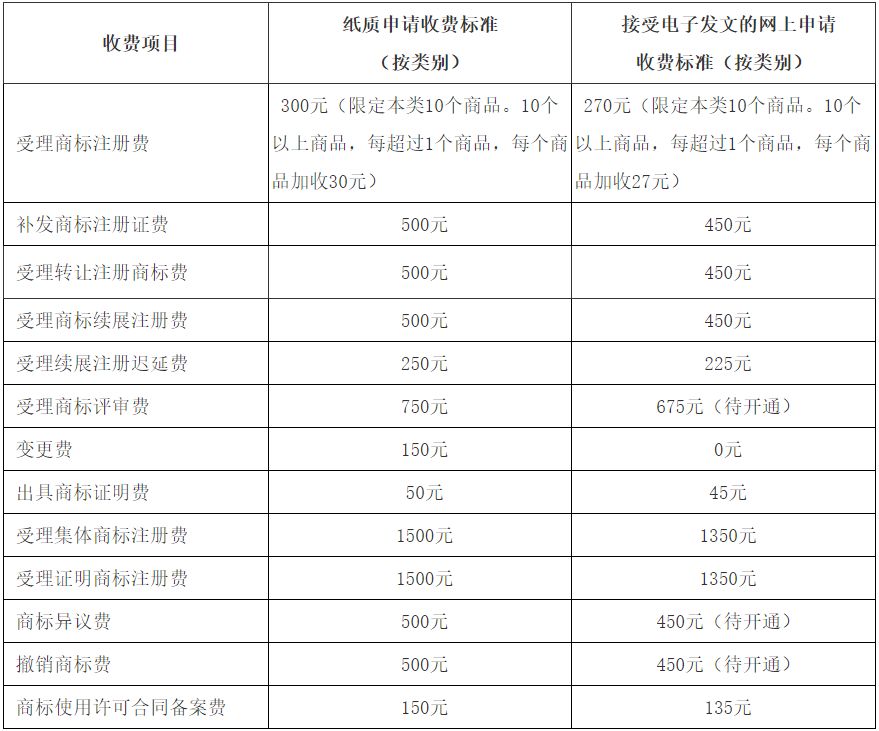 | 收费项目 | 纸质申请收费标准（按类别） | 接受电子发文的网上申请收费标准（按类别） |
|---|---|---|
| 受理商标注册费 | 300元（限定本类10个商品。10个以上商品，每超过1个商品，每个商品加收30元） | 270元（限定本类10个商品。10个以上商品，每超过1个商品，每个商品加收27元） |
| 补发商标注册证费 | 500元 | 450元 |
| 受理转让注册商标费 | 500元 | 450元 |
| 受理商标续展注册费 | 500元 | 450元 |
| 受理续展注册迟延费 | 250元 | 225元 |
| 受理商标评审费 | 750元 | 675元（待开通） |
| 变更费 | 150元 | 0元 |
| 出具商标证明费 | 50元 | 45元 |
| 受理集体商标注册费 | 1500元 | 1350元 |
| 受理证明商标注册费 | 1500元 | 1350元 |
| 商标异议费 | 500元 | 450元（待开通） |
| 撤销商标费 | 500元 | 450元（待开通） |
| 商标使用许可合同备案费 | 150元 | 135元 |